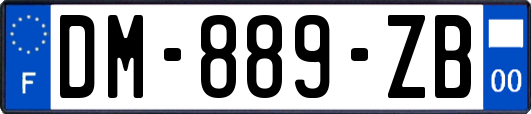 F
DM-889-ZB
00